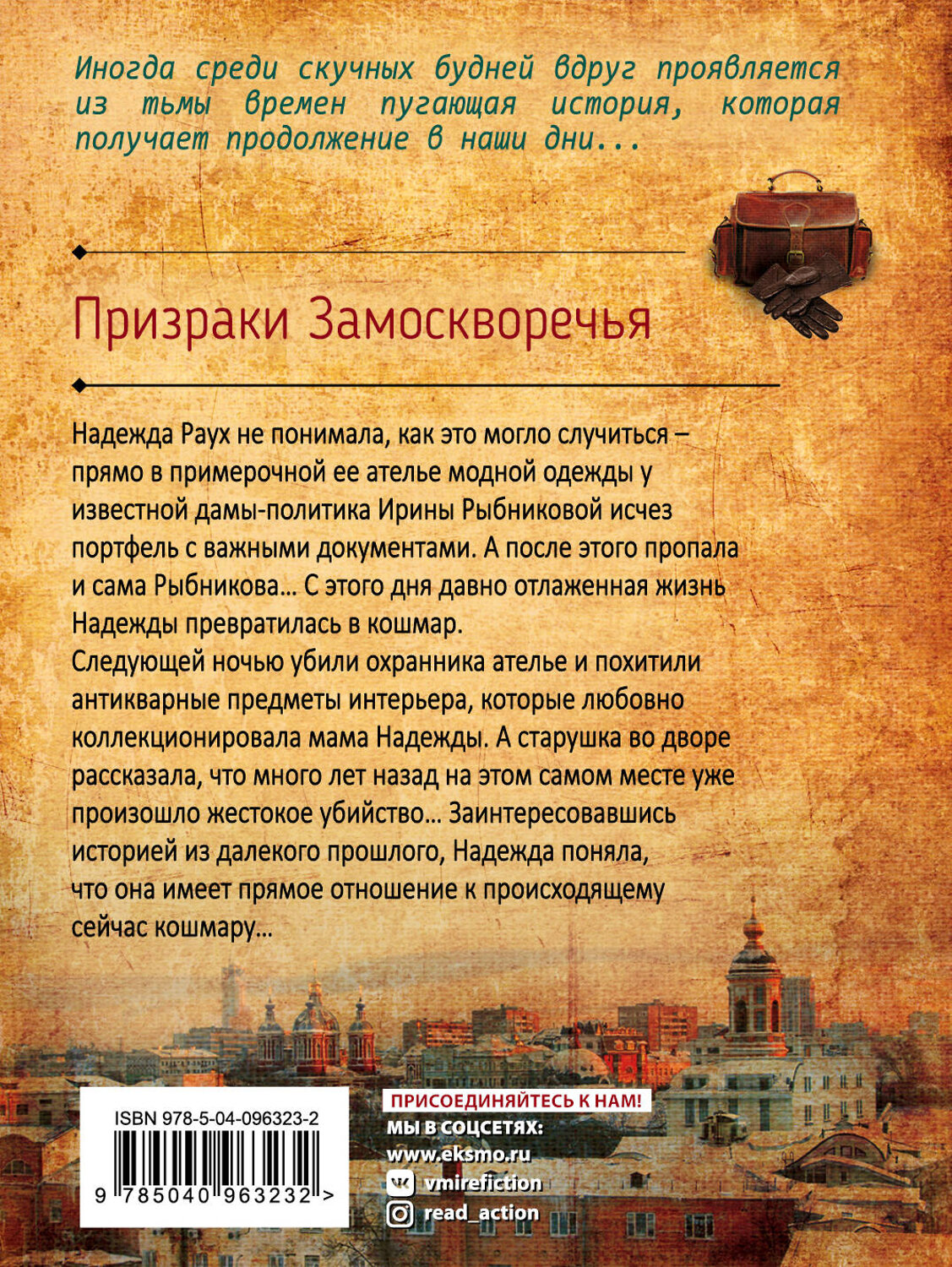 Иногда среди скучных будней вдруг проявляется из тьмы времен пугающая история, которая получает продолжение в наши дни...

Призраки Замоскворечья

Надежда Раух не понимала, как это могло случиться – прямо в примерочной ее ателье модной одежды у известной дамы-политика Ирины Рыбниковой исчез портфель с важными документами. А после этого пропала и сама Рыбникова... С этого дня давно отлаженная жизнь Надежды превратилась в кошмар.
Следующей ночью убили охранника ателье и похитили антикварные предметы интерьера, которые любовно коллекционировала мама Надежды. А старушка во дворе рассказала, что много лет назад на этом самом месте уже произошло жестокое убийство... Заинтересовавшись историей из далекого прошлого, Надежда поняла, что она имеет прямое отношение к происходящему сейчас кошмару...

ISBN 978-5-04-096323-2
9 785040 963232 >

ПРИСОЕДИНЯЙТЕСЬ К НАМ!
МЫ В СОЦСЕТЯХ:
www.eksmo.ru
vmirefiction
read_action